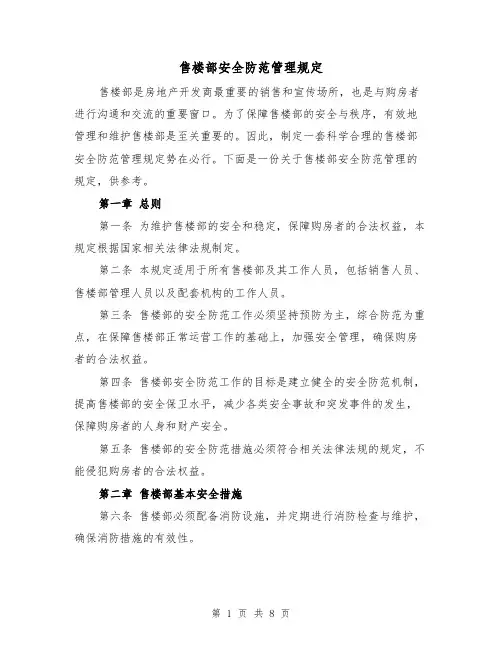 售楼部安全防范管理规定

售楼部是房地产开发商最重要的销售和宣传场所，也是与购房者进行沟通和交流的重要窗口。为了保障售楼部的安全与秩序，有效地管理和维护售楼部是至关重要的。因此，制定一套科学合理的售楼部安全防范管理规定势在必行。下面是一份关于售楼部安全防范管理的规定，供参考。

第一章 总则

第一条 为维护售楼部的安全和稳定，保障购房者的合法权益，本规定根据国家相关法律法规制定。

第二条 本规定适用于所有售楼部及其工作人员，包括销售人员、售楼部管理人员以及配套机构的工作人员。

第三条 售楼部的安全防范工作必须坚持预防为主，综合防范为重点，在保障售楼部正常运营工作的基础上，加强安全管理，确保购房者的合法权益。

第四条 售楼部安全防范工作的目标是建立健全的安全防范机制，提高售楼部的安全保卫水平，减少各类安全事故和突发事件的发生，保障购房者的人身和财产安全。

第五条 售楼部的安全防范措施必须符合相关法律法规的规定，不能侵犯购房者的合法权益。

第二章 售楼部基本安全措施

第六条 售楼部必须配备消防设施，并定期进行消防检查与维护，确保消防措施的有效性。

第 1 页 共 8 页